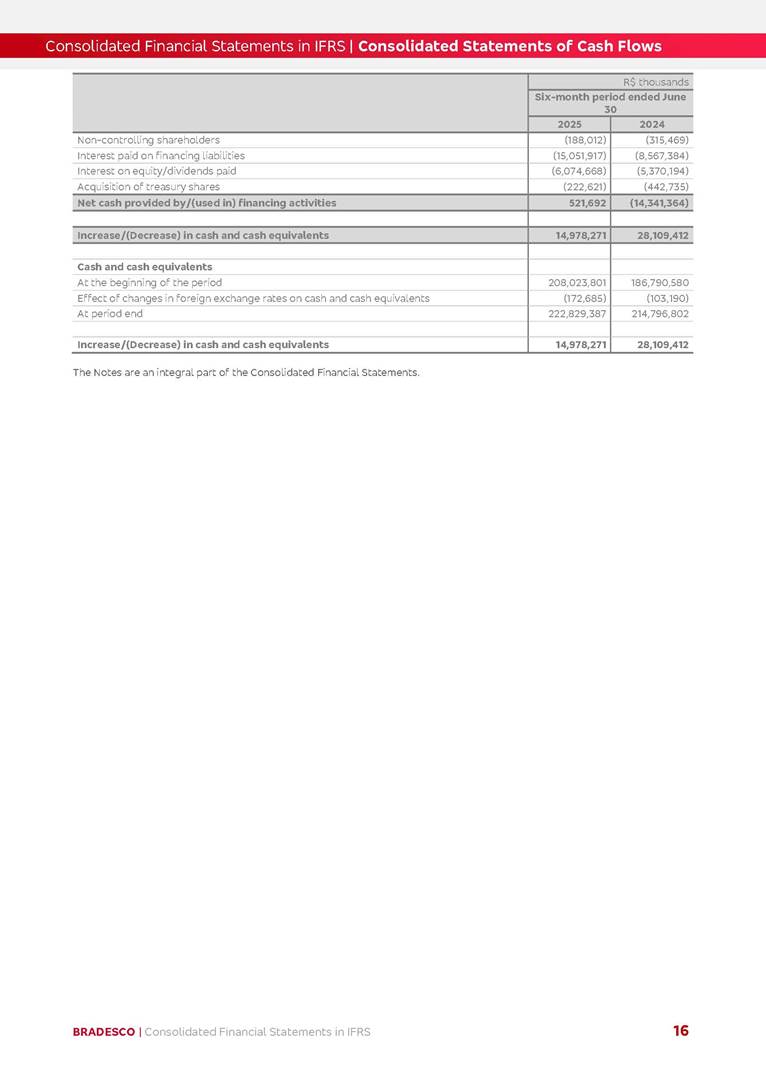 Consolidated Financial Statements in IFRS | Consolidated Statements of Cash Flows

| | R$ thousands | |
|---|---|---|
| | Six-month period ended June 30 | |
| | 2025 | 2024 |
| Non-controlling shareholders | (188,012) | (315,469) |
| Interest paid on financing liabilities | (15,051,917) | (8,567,384) |
| Interest on equity/dividends paid | (6,074,668) | (5,370,194) |
| Acquisition of treasury shares | (222,621) | (442,735) |
| Net cash provided by/(used in) financing activities | 521,692 | (14,341,364) |
| | | |
| Increase/(Decrease) in cash and cash equivalents | 14,978,271 | 28,109,412 |
| | | |
| Cash and cash equivalents | | |
| At the beginning of the period | 208,023,801 | 186,790,580 |
| Effect of changes in foreign exchange rates on cash and cash equivalents | (172,685) | (103,190) |
| At period end | 222,829,387 | 214,796,802 |
| | | |
| Increase/(Decrease) in cash and cash equivalents | 14,978,271 | 28,109,412 |

The Notes are an integral part of the Consolidated Financial Statements.

BRADESCO | Consolidated Financial Statements in IFRS 16